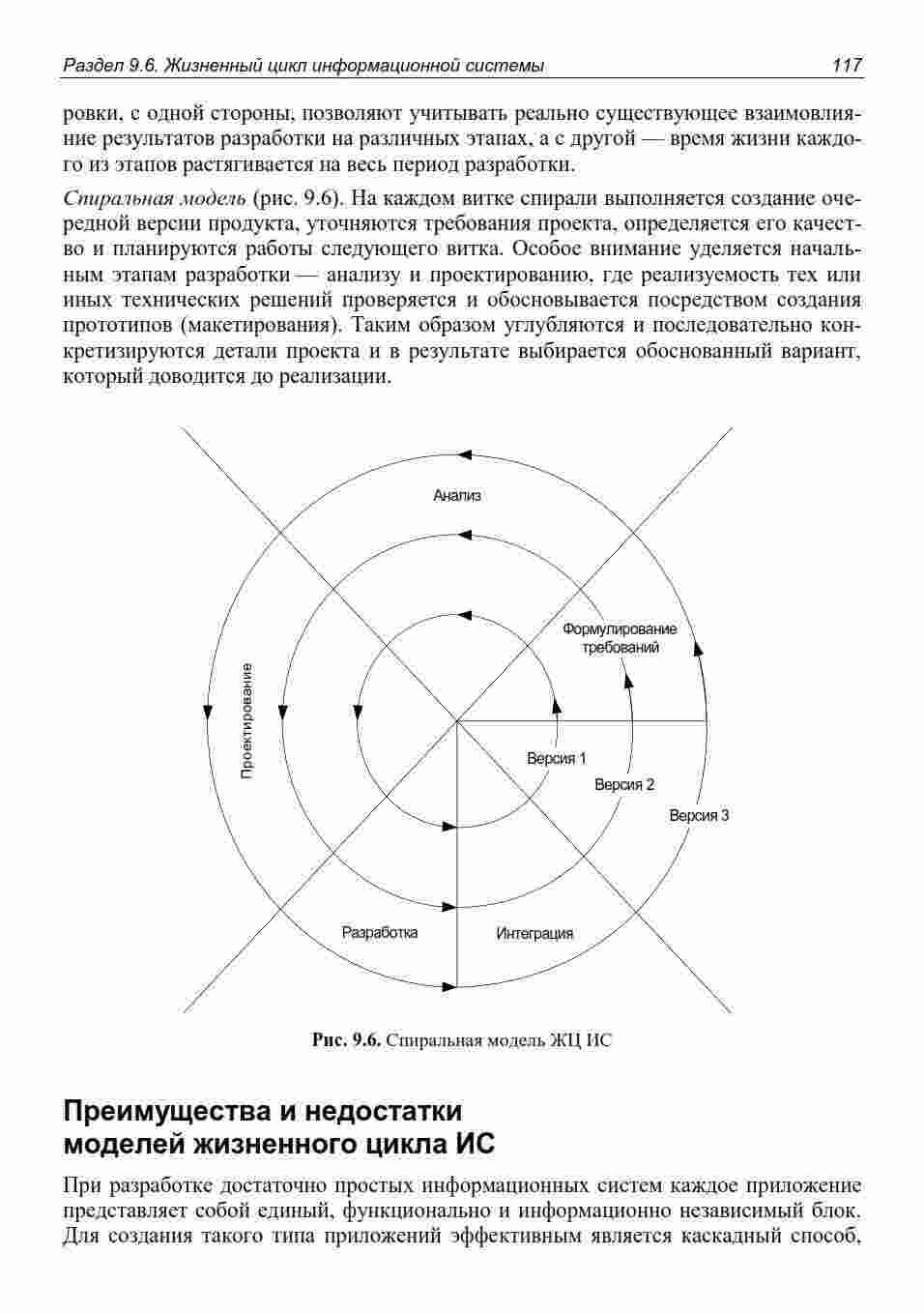 Раздел 9.6. Жизненный цикл информационной системы 117

ровки, с одной стороны, позволяют учитывать реально существующее взаимовлияние результатов разработки на различных этапах, а с другой — время жизни каждого из этапов растягивается на весь период разработки.

Спиральная модель (рис. 9.6). На каждом витке спирали выполняется создание очередной версии продукта, уточняются требования проекта, определяется его качество и планируются работы следующего витка. Особое внимание уделяется начальным этапам разработки — анализу и проектированию, где реализуемость тех или иных технических решений проверяется и обосновывается посредством создания прототипов (макетирования). Таким образом углубляются и последовательно конкретизируются детали проекта и в результате выбирается обоснованный вариант, который доводится до реализации.

Анализ

Формулирование требований

Проектирование

Версия 1

Версия 2

Версия 3

Разработка

Интеграция

Рис. 9.6. Спиральная модель ЖЦ ИС

Преимущества и недостатки моделей жизненного цикла ИС

При разработке достаточно простых информационных систем каждое приложение представляет собой единый, функционально и информационно независимый блок. Для создания такого типа приложений эффективным является каскадный способ,